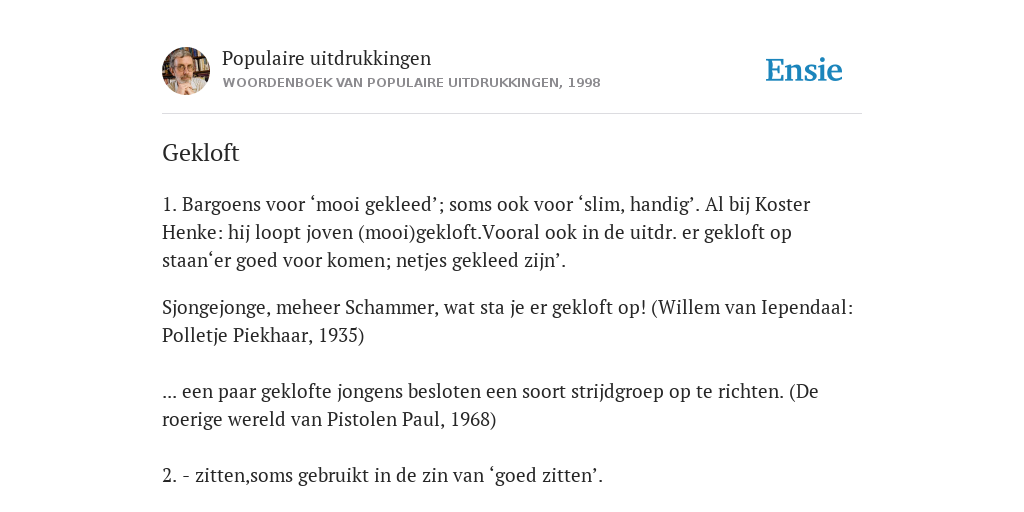 Populaire uitdrukkingen
WOORDENBOEK VAN POPULAIRE UITDRUKKINGEN, 1998

Ensie

Gekloft

1. Bargoens voor ‘mooi gekleed’; soms ook voor ‘slim, handig’. Al bij Koster Henke: hij loopt joven (mooi)gekloft.Vooral ook in de uitdr. er gekloft op staan‘er goed voor komen; netjes gekleed zijn’.

Sjongejonge, meheer Schammer, wat sta je er gekloft op! (Willem van Iependaal: Polletje Piekhaar, 1935)

... een paar geklofte jongens besloten een soort strijdgroep op te richten. (De roerige wereld van Pistolen Paul, 1968)

2. - zitten,soms gebruikt in de zin van ‘goed zitten’.